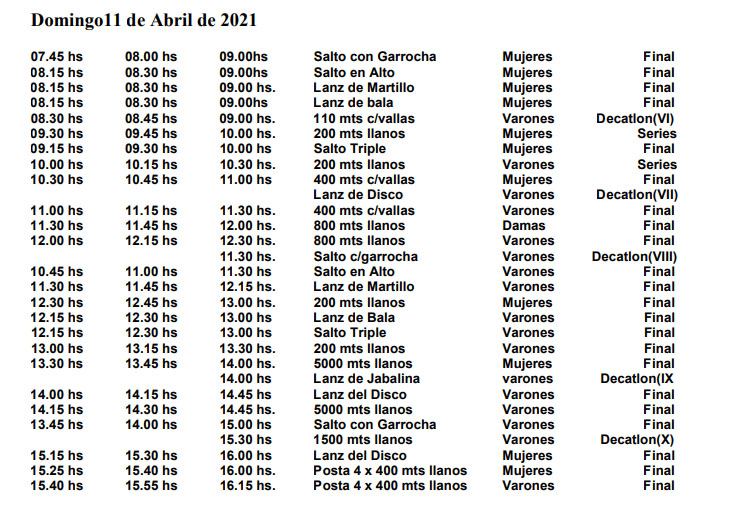 Domingo11 de Abril de 2021

| | | | | | |
|---|---|---|---|---|---|
| 07.45 hs | 08.00 hs | 09.00hs | Salto con Garrocha | Mujeres | Final |
| 08.15 hs | 08.30 hs | 09.00hs | Salto en Alto | Mujeres | Final |
| 08.15 hs | 08.30 hs | 09.00 hs. | Lanz de Martillo | Mujeres | Final |
| 08.15 hs | 08.30 hs | 09.00hs | Lanz de bala | Mujeres | Final |
| 08.30 hs | 08.45 hs | 09.00 hs. | 110 mts c/vallas | Varones | Decatlon(VI) |
| 09.30 hs | 09.45 hs | 10.00 hs. | 200 mts llanos | Mujeres | Series |
| 09.15 hs | 09.30 hs | 10.00 hs | Salto Triple | Mujeres | Final |
| 10.00 hs | 10.15 hs | 10.30 hs. | 200 mts llanos | Varones | Series |
| 10.30 hs | 10.45 hs | 11.00 hs | 400 mts c/vallas | Mujeres | Final |
| | | | Lanz de Disco | Varones | Decatlon(VII) |
| 11.00 hs | 11.15 hs | 11.30 hs. | 400 mts c/vallas | Varones | Final |
| 11.30 hs | 11.45 hs | 12.00 hs. | 800 mts llanos | Damas | Final |
| 12.00 hs | 12.15 hs | 12.30 hs. | 800 mts llanos | Varones | Final |
| | | 11.30 hs. | Salto c/garrocha | Varones | Decatlon(VIII) |
| 10.45 hs | 11.00 hs | 11.30 hs | Salto en Alto | Varones | Final |
| 11.30 hs | 11.45 hs | 12.15 hs. | Lanz de Martillo | Varones | Final |
| 12.30 hs | 12.45 hs | 13.00 hs. | 200 mts llanos | Mujeres | Final |
| 12.15 hs | 12.30 hs | 13.00 hs | Lanz de Bala | Varones | Final |
| 12.15 hs | 12.30 hs | 13.00 hs | Salto Triple | Varones | Final |
| 13.00 hs | 13.15 hs | 13.30 hs. | 200 mts llanos | Varones | Final |
| 13.30 hs | 13.45 hs | 14.00 hs. | 5000 mts llanos | Mujeres | Final |
| | | 14.00 hs | Lanz de Jabalina | varones | Decatlon(IX |
| 14.00 hs | 14.15 hs | 14.45 hs | Lanz del Disco | Varones | Final |
| 14.15 hs | 14.30 hs | 14.45 hs. | 5000 mts llanos | Varones | Final |
| 13.45 hs | 14.00 hs | 15.00 hs | Salto con Garrocha | Varones | Final |
| | | 15.30 hs | 1500 mts llanos | Varones | Decatlon(X) |
| 15.15 hs | 15.30 hs | 16.00 hs | Lanz del Disco | Mujeres | Final |
| 15.25 hs | 15.40 hs | 16.00 hs. | Posta 4 x 400 mts llanos | Mujeres | Final |
| 15.40 hs | 15.55 hs | 16.15 hs. | Posta 4 x 400 mts llanos | Varones | Final |